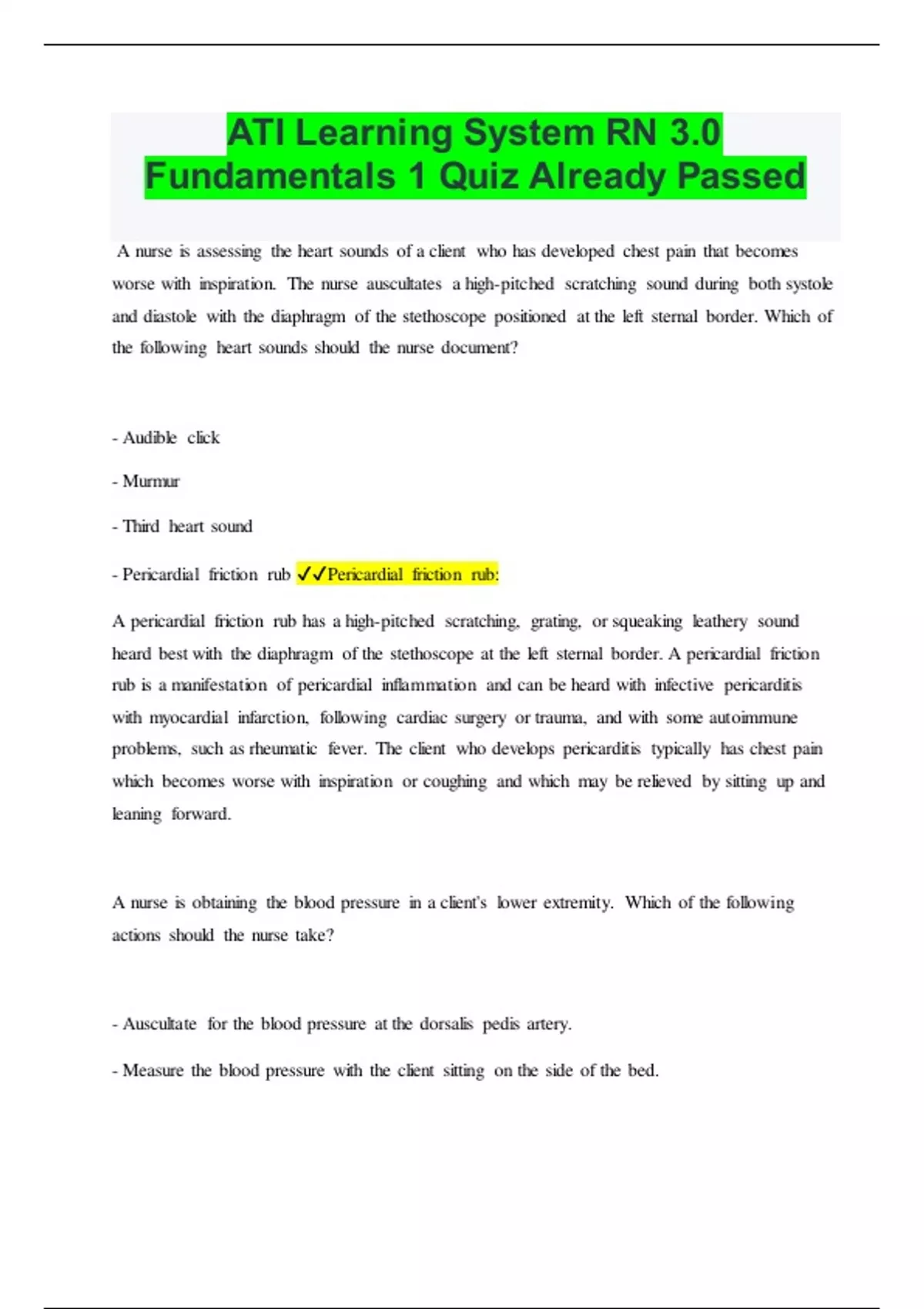 ATI Learning System RN 3.0 Fundamentals 1 Quiz Already Passed

A nurse is assessing the heart sounds of a client who has developed chest pain that becomes worse with inspiration. The nurse auscultates a high-pitched scratching sound during both systole and diastole with the diaphragm of the stethoscope positioned at the left sternal border. Which of the following heart sounds should the nurse document?

- Audible click

- Murmur

- Third heart sound

- Pericardial friction rub ✓✓Pericardial friction rub:

A pericardial friction rub has a high-pitched scratching, grating, or squeaking leathery sound heard best with the diaphragm of the stethoscope at the left sternal border. A pericardial friction rub is a manifestation of pericardial inflammation and can be heard with infective pericarditis with myocardial infarction, following cardiac surgery or trauma, and with some autoimmune problems, such as rheumatic fever. The client who develops pericarditis typically has chest pain which becomes worse with inspiration or coughing and which may be relieved by sitting up and leaning forward.

A nurse is obtaining the blood pressure in a client's lower extremity. Which of the following actions should the nurse take?

- Auscultate for the blood pressure at the dorsalis pedis artery.

- Measure the blood pressure with the client sitting on the side of the bed.